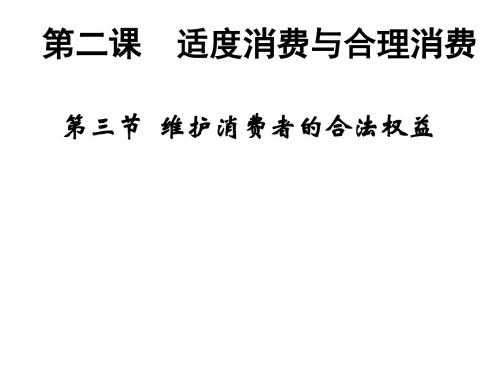 第二课　适度消费与合理消费

第三节　维护消费者的合法权益